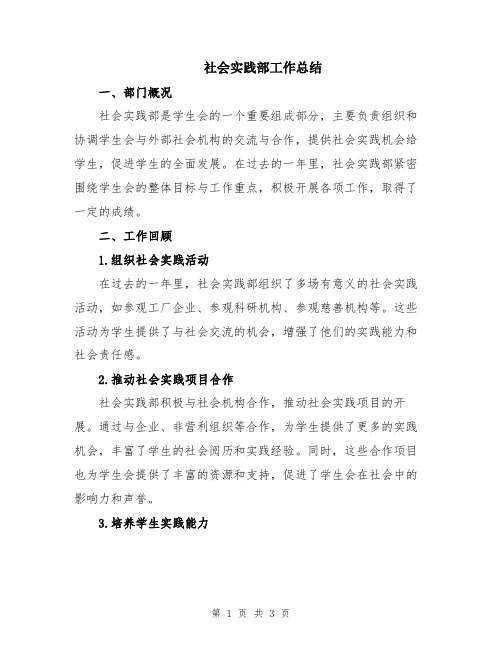 社会实践部工作总结

一、部门概况

社会实践部是学生会的一个重要组成部分，主要负责组织和协调学生会与外部社会机构的交流与合作，提供社会实践机会给学生，促进学生的全面发展。在过去的一年里，社会实践部紧密围绕学生会的整体目标与工作重点，积极开展各项工作，取得了一定的成绩。

二、工作回顾

1.组织社会实践活动

在过去的一年里，社会实践部组织了多场有意义的社会实践活动，如参观工厂企业、参观科研机构、参观慈善机构等。这些活动为学生提供了与社会交流的机会，增强了他们的实践能力和社会责任感。

2.推动社会实践项目合作

社会实践部积极与社会机构合作，推动社会实践项目的开展。通过与企业、非营利组织等合作，为学生提供了更多的实践机会，丰富了学生的社会阅历和实践经验。同时，这些合作项目也为学生会提供了丰富的资源和支持，促进了学生会在社会中的影响力和声誉。

3.培养学生实践能力

第 1 页 共 3 页